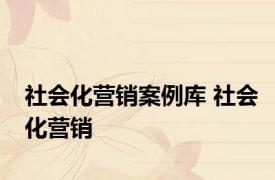 社会化营销案例库 社会化营销